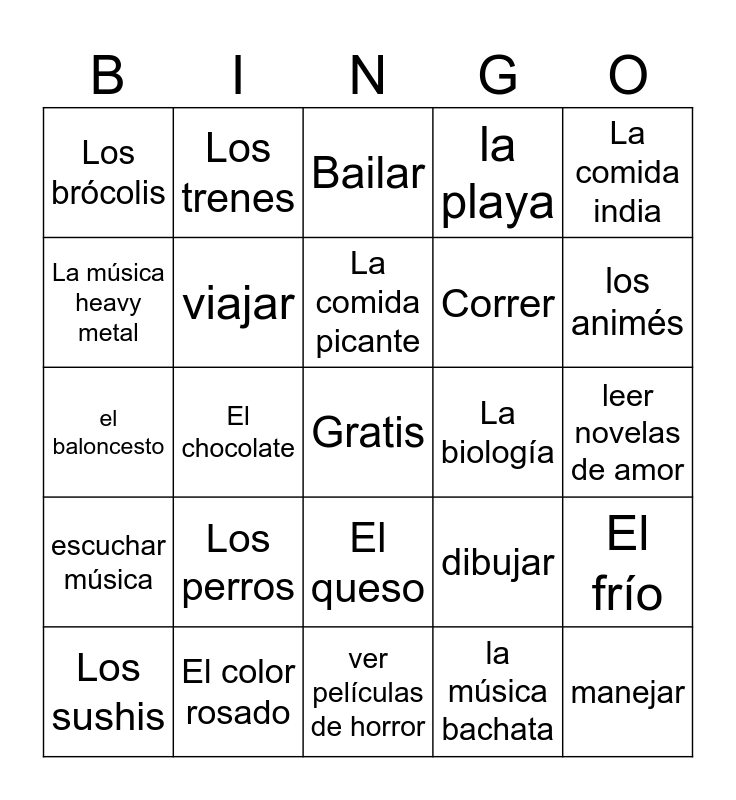 | B | I | N | G | O |
|---|---|---|---|---|
| Los brócolis | Los trenes | Bailar | la playa | La comida india |
| La música heavy metal | viajar | La comida picante | Correr | los animés |
| el baloncesto | El chocolate | Gratis | La biología | leer novelas de amor |
| escuchar música | Los perros | El queso | dibujar | El frío |
| Los sushis | El color rosado | ver películas de horror | la música bachata | manejar |